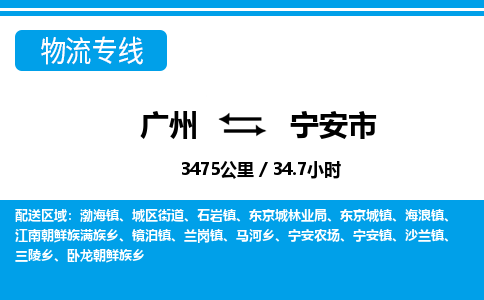 物流专线

广州 宁安市

3475公里 / 34.7小时

配送区域：渤海镇、城区街道、石岩镇、东京城林业局、东京城镇、海浪镇、江南朝鲜族满族乡、镜泊镇、兰岗镇、马河乡、宁安农场、宁安镇、沙兰镇、三陵乡、卧龙朝鲜族乡